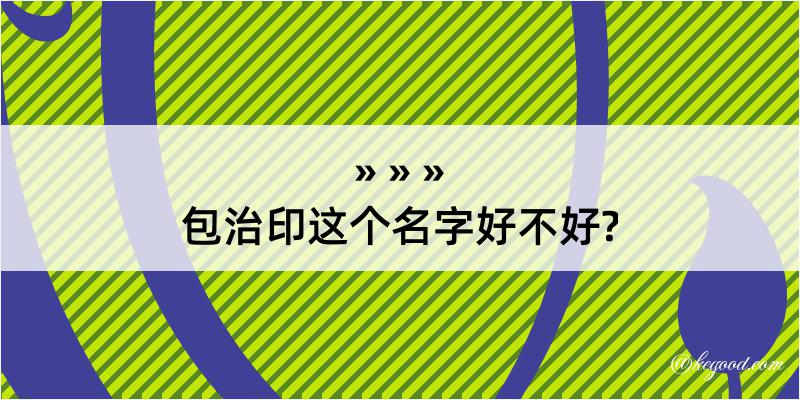 » » »
包治印这个名字好不好?

@kegood.com